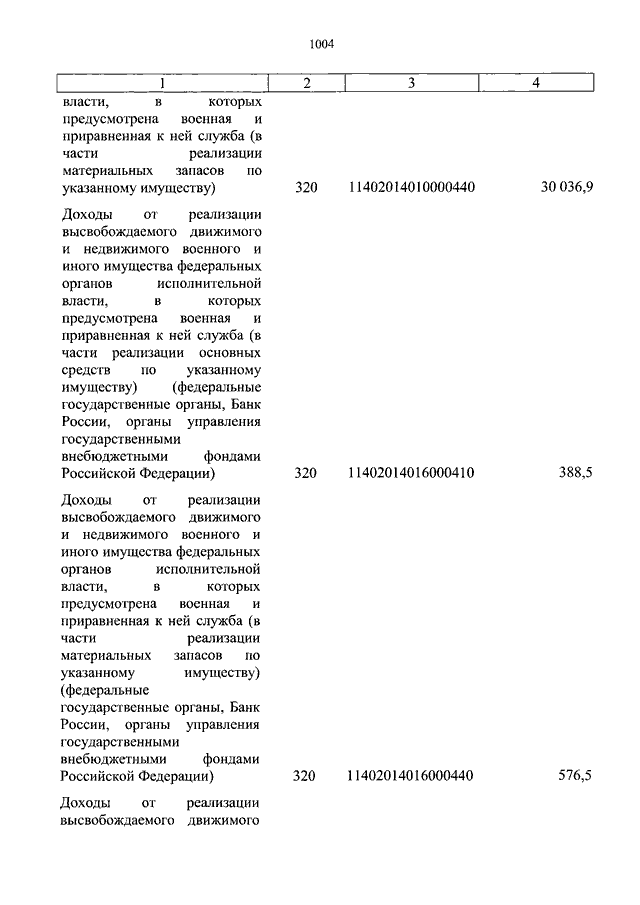 1004

| 1 | 2 | 3 | 4 |
|---|---|---|---|
| власти, в которых предусмотрена военная и приравненная к ней служба (в части реализации материальных запасов по указанному имуществу) | 320 | 11402014010000440 | 30 036,9 |
| Доходы от реализации высвобождаемого движимого и недвижимого военного и иного имущества федеральных органов исполнительной власти, в которых предусмотрена военная и приравненная к ней служба (в части реализации основных средств по указанному имуществу) (федеральные государственные органы, Банк России, органы управления государственными внебюджетными фондами Российской Федерации) | 320 | 11402014016000410 | 388,5 |
| Доходы от реализации высвобождаемого движимого и недвижимого военного и иного имущества федеральных органов исполнительной власти, в которых предусмотрена военная и приравненная к ней служба (в части реализации материальных запасов по указанному имуществу) (федеральные государственные органы, Банк России, органы управления государственными внебюджетными фондами Российской Федерации) | 320 | 11402014016000440 | 576,5 |
| Доходы от реализации высвобождаемого движимого | | | |